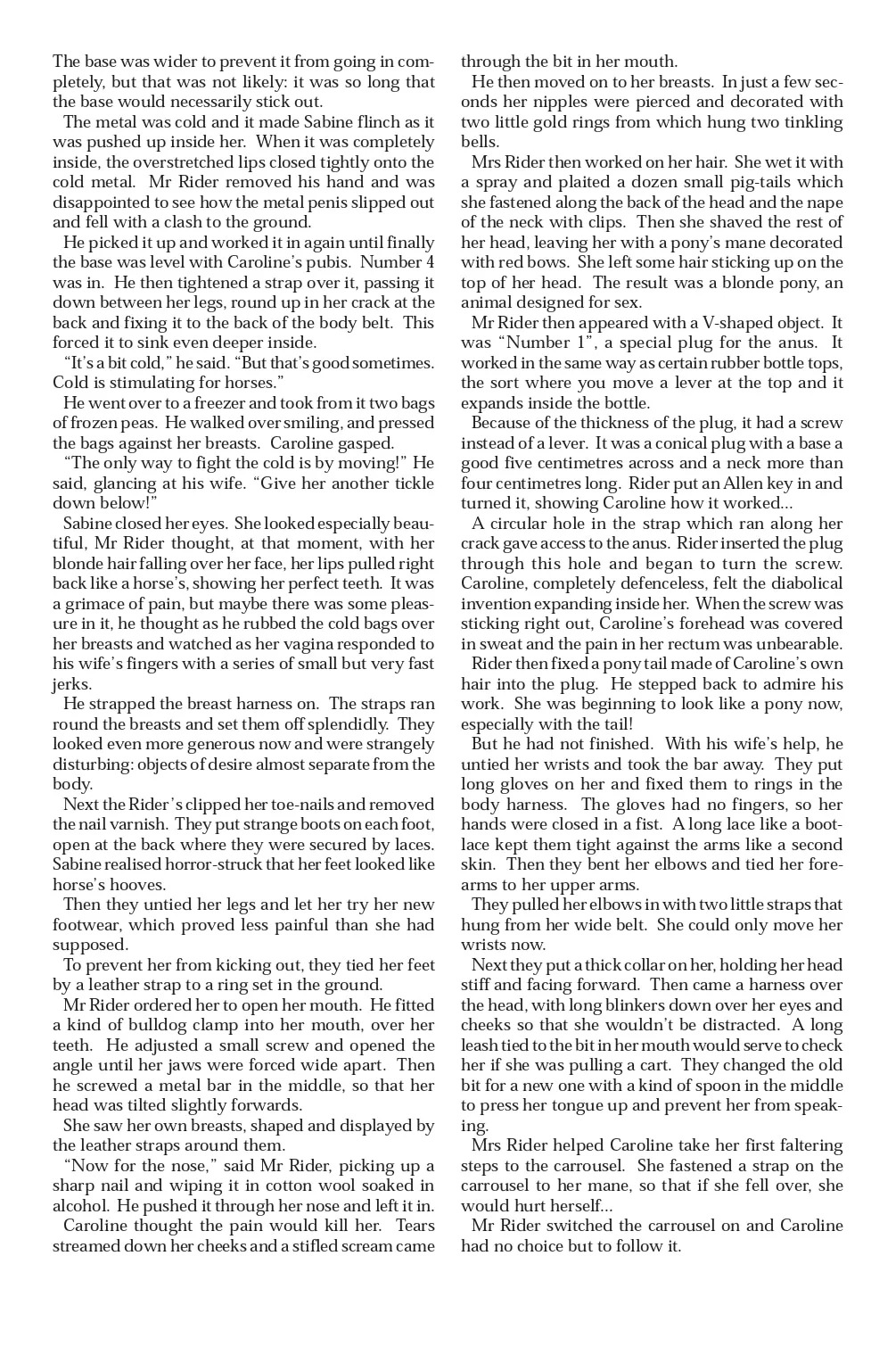 The base was wider to prevent it from going in completely, but that was not likely: it was so long that the base would necessarily stick out.

The metal was cold and it made Sabine flinch as it was pushed up inside her. When it was completely inside, the overstretched lips closed tightly onto the cold metal. Mr Rider removed his hand and was disappointed to see how the metal penis slipped out and fell with a clash to the ground.

He picked it up and worked it in again until finally the base was level with Caroline's pubis. Number 4 was in. He then tightened a strap over it, passing it down between her legs, round up in her crack at the back and fixing it to the back of the body belt. This forced it to sink even deeper inside.

"It's a bit cold," he said. "But that's good sometimes. Cold is stimulating for horses."

He went over to a freezer and took from it two bags of frozen peas. He walked over smiling, and pressed the bags against her breasts. Caroline gasped.

"The only way to fight the cold is by moving!" He said, glancing at his wife. "Give her another tickle down below!"

Sabine closed her eyes. She looked especially beautiful, Mr Rider thought, at that moment, with her blonde hair falling over her face, her lips pulled right back like a horse's, showing her perfect teeth. It was a grimace of pain, but maybe there was some pleasure in it, he thought as he rubbed the cold bags over her breasts and watched as her vagina responded to his wife's fingers with a series of small but very fast jerks.

He strapped the breast harness on. The straps ran round the breasts and set them off splendidly. They looked even more generous now and were strangely disturbing: objects of desire almost separate from the body.

Next the Rider's clipped her toe-nails and removed the nail varnish. They put strange boots on each foot, open at the back where they were secured by laces. Sabine realised horror-struck that her feet looked like horse's hooves.

Then they untied her legs and let her try her new footwear, which proved less painful than she had supposed.

To prevent her from kicking out, they tied her feet by a leather strap to a ring set in the ground.

Mr Rider ordered her to open her mouth. He fitted a kind of bulldog clamp into her mouth, over her teeth. He adjusted a small screw and opened the angle until her jaws were forced wide apart. Then he screwed a metal bar in the middle, so that her head was tilted slightly forwards.

She saw her own breasts, shaped and displayed by the leather straps around them.

"Now for the nose," said Mr Rider, picking up a sharp nail and wiping it in cotton wool soaked in alcohol. He pushed it through her nose and left it in.

Caroline thought the pain would kill her. Tears streamed down her cheeks and a stifled scream came through the bit in her mouth.

He then moved on to her breasts. In just a few seconds her nipples were pierced and decorated with two little gold rings from which hung two tinkling bells.

Mrs Rider then worked on her hair. She wet it with a spray and plaited a dozen small pig-tails which she fastened along the back of the head and the nape of the neck with clips. Then she shaved the rest of her head, leaving her with a pony's mane decorated with red bows. She left some hair sticking up on the top of her head. The result was a blonde pony, an animal designed for sex.

Mr Rider then appeared with a V-shaped object. It was "Number 1", a special plug for the anus. It worked in the same way as certain rubber bottle tops, the sort where you move a lever at the top and it expands inside the bottle.

Because of the thickness of the plug, it had a screw instead of a lever. It was a conical plug with a base a good five centimetres across and a neck more than four centimetres long. Rider put an Allen key in and turned it, showing Caroline how it worked...

A circular hole in the strap which ran along her crack gave access to the anus. Rider inserted the plug through this hole and began to turn the screw. Caroline, completely defenceless, felt the diabolical invention expanding inside her. When the screw was sticking right out, Caroline's forehead was covered in sweat and the pain in her rectum was unbearable.

Rider then fixed a pony tail made of Caroline's own hair into the plug. He stepped back to admire his work. She was beginning to look like a pony now, especially with the tail!

But he had not finished. With his wife's help, he untied her wrists and took the bar away. They put long gloves on her and fixed them to rings in the body harness. The gloves had no fingers, so her hands were closed in a fist. A long lace like a bootlace kept them tight against the arms like a second skin. Then they bent her elbows and tied her forearms to her upper arms.

They pulled her elbows in with two little straps that hung from her wide belt. She could only move her wrists now.

Next they put a thick collar on her, holding her head stiff and facing forward. Then came a harness over the head, with long blinkers down over her eyes and cheeks so that she wouldn't be distracted. A long leash tied to the bit in her mouth would serve to check her if she was pulling a cart. They changed the old bit for a new one with a kind of spoon in the middle to press her tongue up and prevent her from speaking.

Mrs Rider helped Caroline take her first faltering steps to the carrousel. She fastened a strap on the carrousel to her mane, so that if she fell over, she would hurt herself...

Mr Rider switched the carrousel on and Caroline had no choice but to follow it.